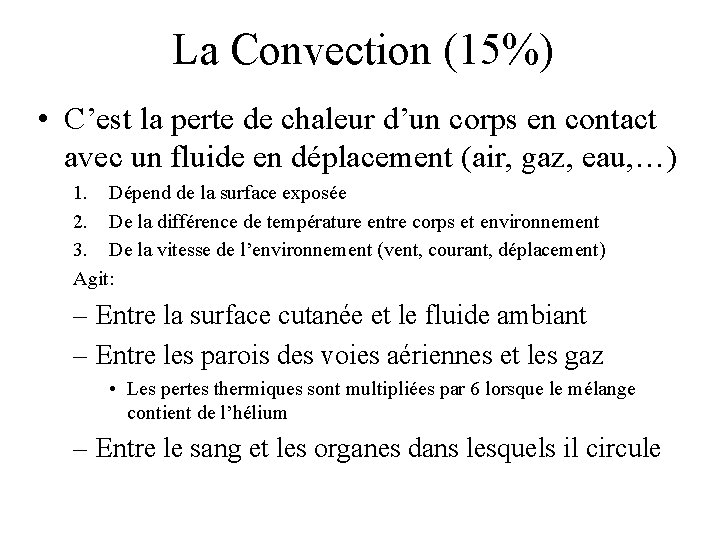 La Convection (15%)

• C’est la perte de chaleur d’un corps en contact avec un fluide en déplacement (air, gaz, eau,…)

1. Dépend de la surface exposée
2. De la différence de température entre corps et environnement
3. De la vitesse de l’environnement (vent, courant, déplacement)

Agit:

– Entre la surface cutanée et le fluide ambiant
– Entre les parois des voies aériennes et les gaz
  • Les pertes thermiques sont multipliées par 6 lorsque le mélange contient de l’hélium
– Entre le sang et les organes dans lesquels il circule